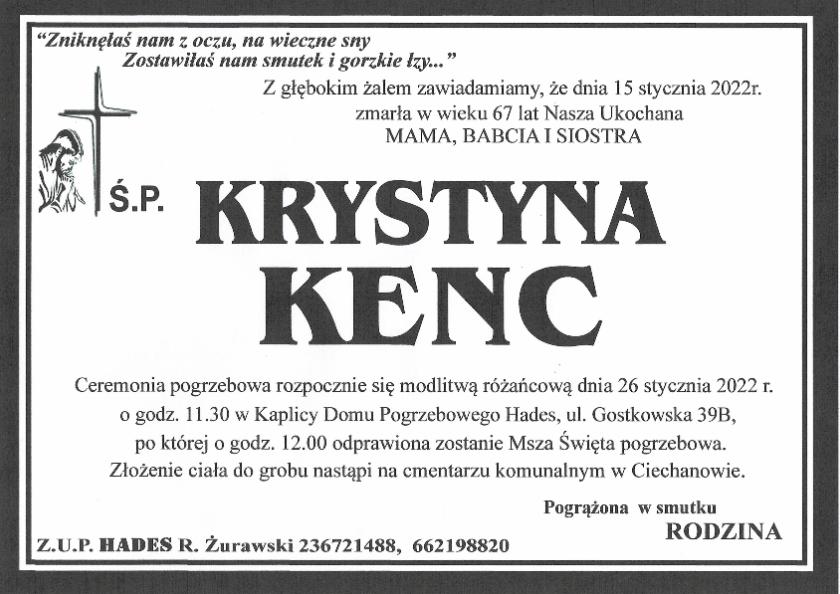 "Zniknęłaś nam z oczu, na wieczne sny
Zostawiłaś nam smutek i gorzkie łzy..."

Z głębokim żalem zawiadamiamy, że dnia 15 stycznia 2022r.
zmarła w wieku 67 lat Nasza Ukochana
MAMA, BABCIA I SIOSTRA

Ś.P.

KRYSTYNA
KENC

Ceremonia pogrzebowa rozpocznie się modlitwą różańcową dnia 26 stycznia 2022 r. o godz. 11.30 w Kaplicy Domu Pogrzebowego Hades, ul. Gostkowska 39B, po której o godz. 12.00 odprawiona zostanie Msza Święta pogrzebowa. Złożenie ciała do grobu nastąpi na cmentarzu komunalnym w Ciechanowie.

Pogrążona w smutku
RODZINA

Z.U.P. HADES R. Żurawski 236721488, 662198820